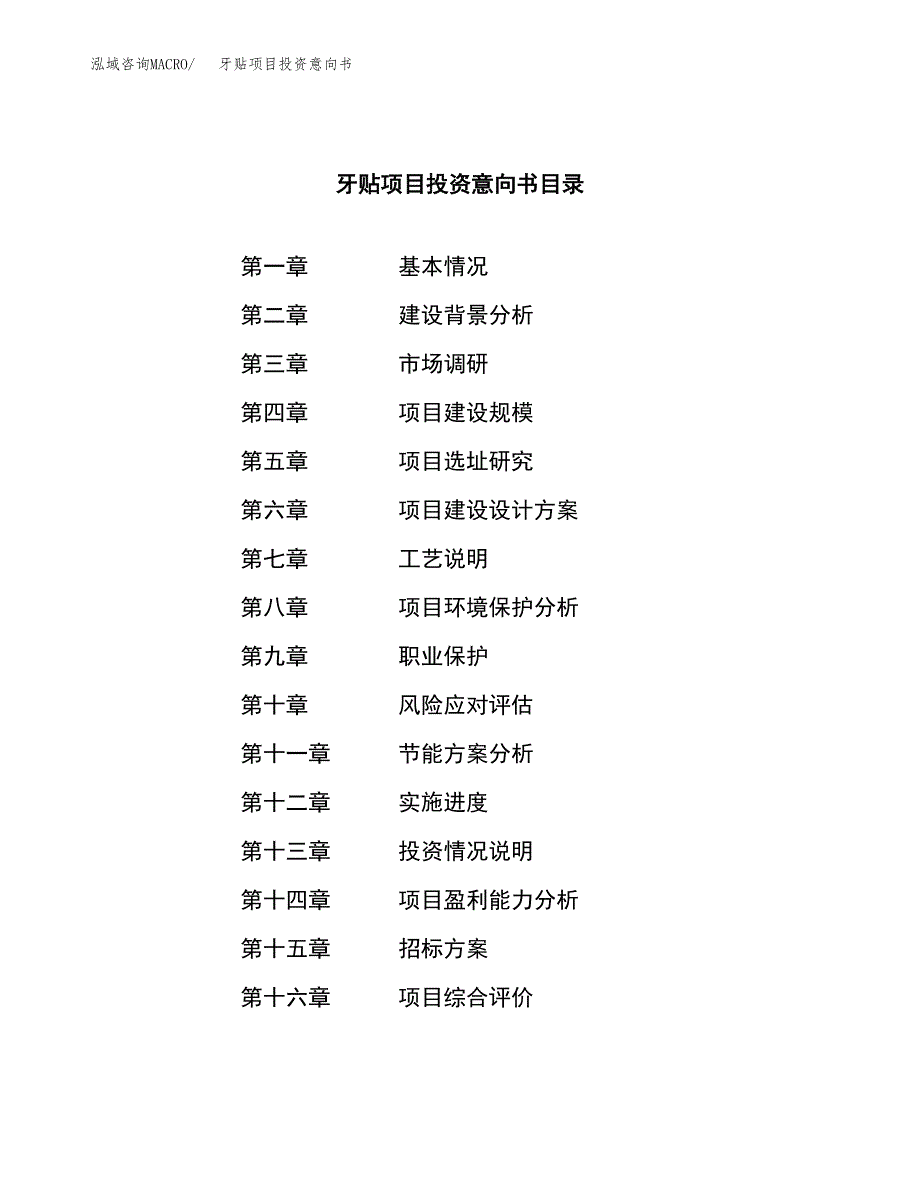 泓域咨询MACRO/　牙贴项目投资意向书

牙贴项目投资意向书目录

第一章　基本情况
第二章　建设背景分析
第三章　市场调研
第四章　项目建设规模
第五章　项目选址研究
第六章　项目建设设计方案
第七章　工艺说明
第八章　项目环境保护分析
第九章　职业保护
第十章　风险应对评估
第十一章　节能方案分析
第十二章　实施进度
第十三章　投资情况说明
第十四章　项目盈利能力分析
第十五章　招标方案
第十六章　项目综合评价